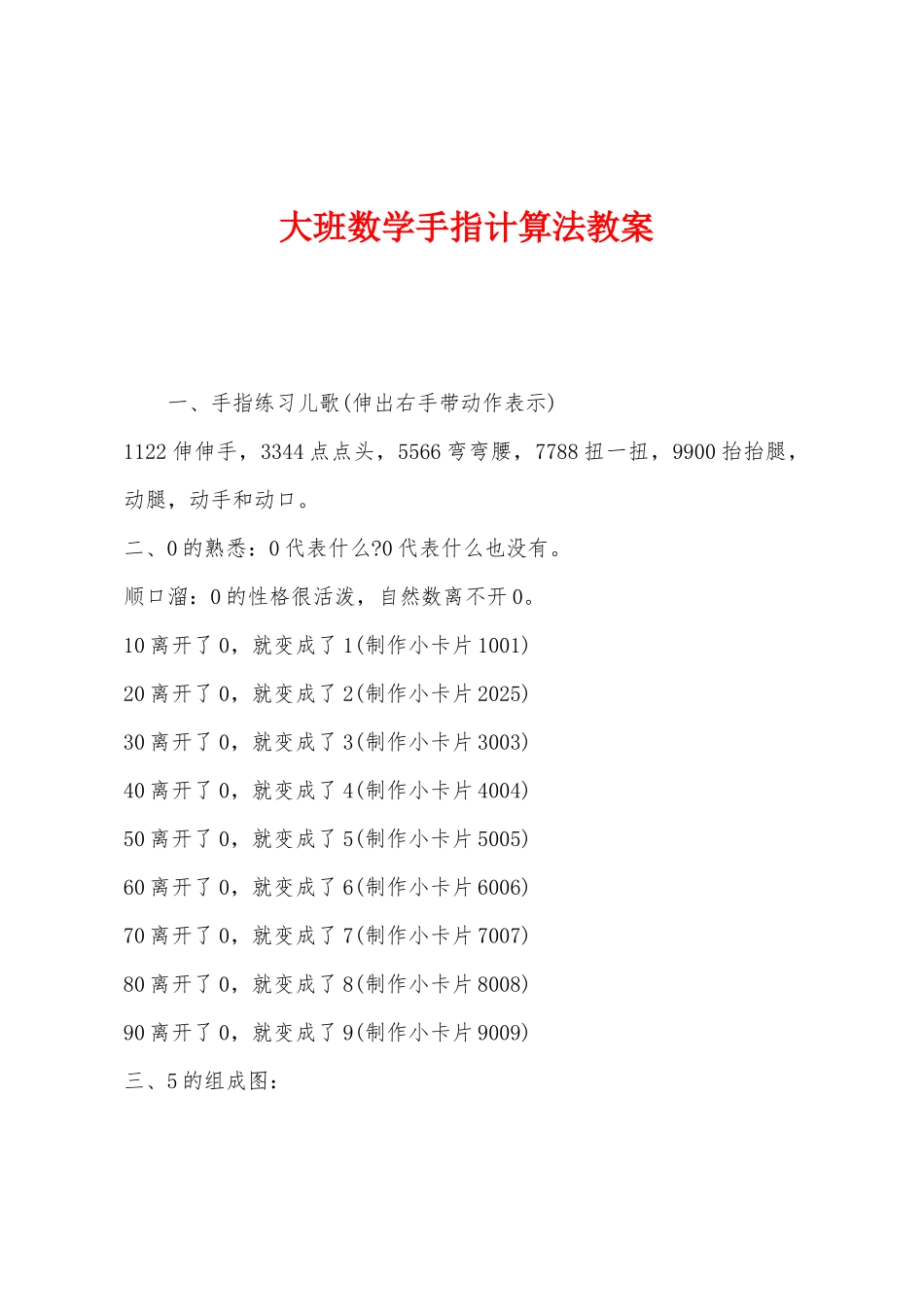 大班数学手指计算法教案

一、手指练习儿歌(伸出右手带动作表示)

1122 伸伸手，3344 点点头，5566 弯弯腰，7788 扭一扭，9900 抬抬腿，动腿，动手和动口。

二、0 的熟悉：0 代表什么?0 代表什么也没有。

顺口溜：0 的性格很活泼，自然数离不开 0。

10 离开了 0，就变成了 1(制作小卡片 1001)

20 离开了 0，就变成了 2(制作小卡片 2025)

30 离开了 0，就变成了 3(制作小卡片 3003)

40 离开了 0，就变成了 4(制作小卡片 4004)

50 离开了 0，就变成了 5(制作小卡片 5005)

60 离开了 0，就变成了 6(制作小卡片 6006)

70 离开了 0，就变成了 7(制作小卡片 7007)

80 离开了 0，就变成了 8(制作小卡片 8008)

90 离开了 0，就变成了 9(制作小卡片 9009)

三、5 的组成图：